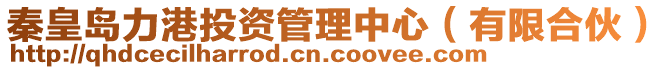 秦皇岛力港投资管理中心（有限合伙）
http://qhdcecilharrod.cn.coovee.com